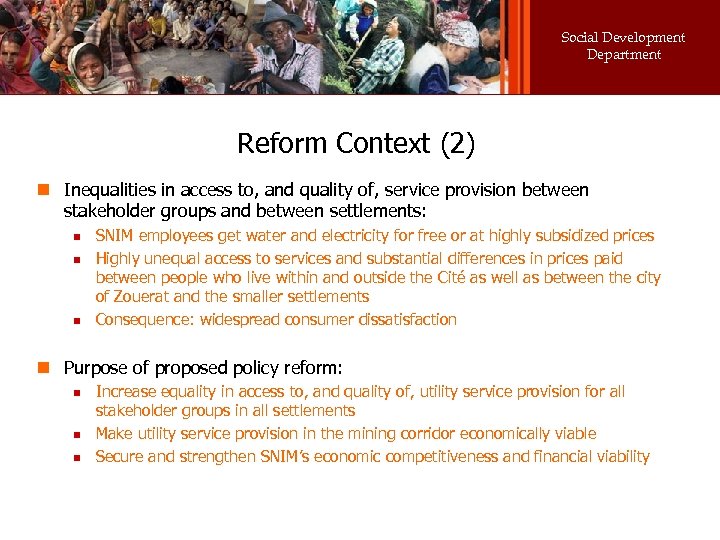 Social Development Department

Reform Context (2)

Inequalities in access to, and quality of, service provision between stakeholder groups and between settlements:

SNIM employees get water and electricity for free or at highly subsidized prices

Highly unequal access to services and substantial differences in prices paid between people who live within and outside the Cité as well as between the city of Zouerat and the smaller settlements

Consequence: widespread consumer dissatisfaction

Purpose of proposed policy reform:

Increase equality in access to, and quality of, utility service provision for all stakeholder groups in all settlements

Make utility service provision in the mining corridor economically viable

Secure and strengthen SNIM's economic competitiveness and financial viability